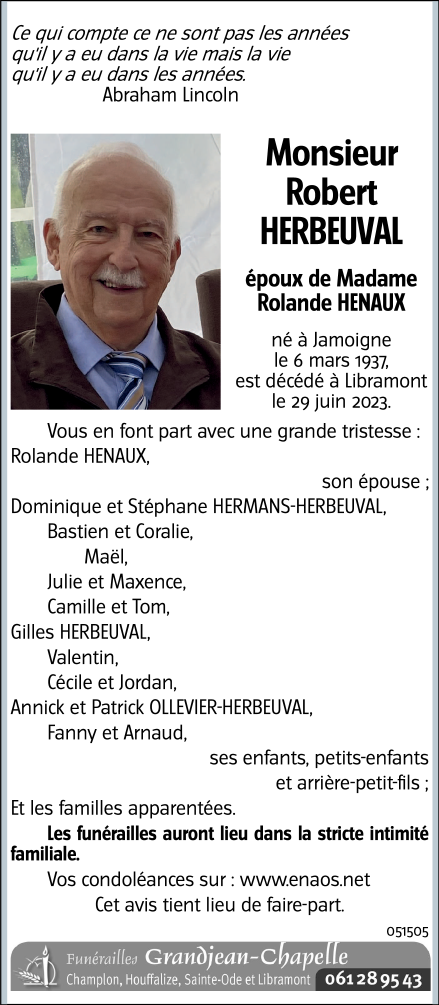 Ce qui compte ce ne sont pas les années qu'il y a eu dans la vie mais la vie qu'il y a eu dans les années.
Abraham Lincoln

Monsieur Robert HERBEUVAL

époux de Madame Rolande HENAUX

né à Jamoigne le 6 mars 1937, est décédé à Libramont le 29 juin 2023.

Vous en font part avec une grande tristesse :
Rolande HENAUX,
son épouse ;
Dominique et Stéphane HERMANS-HERBEUVAL,
Bastien et Coralie,
Maël,
Julie et Maxence,
Camille et Tom,
Gilles HERBEUVAL,
Valentin,
Cécile et Jordan,
Annick et Patrick OLLEVIER-HERBEUVAL,
Fanny et Arnaud,
ses enfants, petits-enfants et arrière-petit-fils ;
Et les familles apparentées.

Les funérailles auront lieu dans la stricte intimité familiale.

Vos condoléances sur : www.enaos.net

Cet avis tient lieu de faire-part.

051505

Funérailles Grandjean-Chapelle
Champlon, Houffalize, Sainte-Ode et Libramont 061 28 95 43